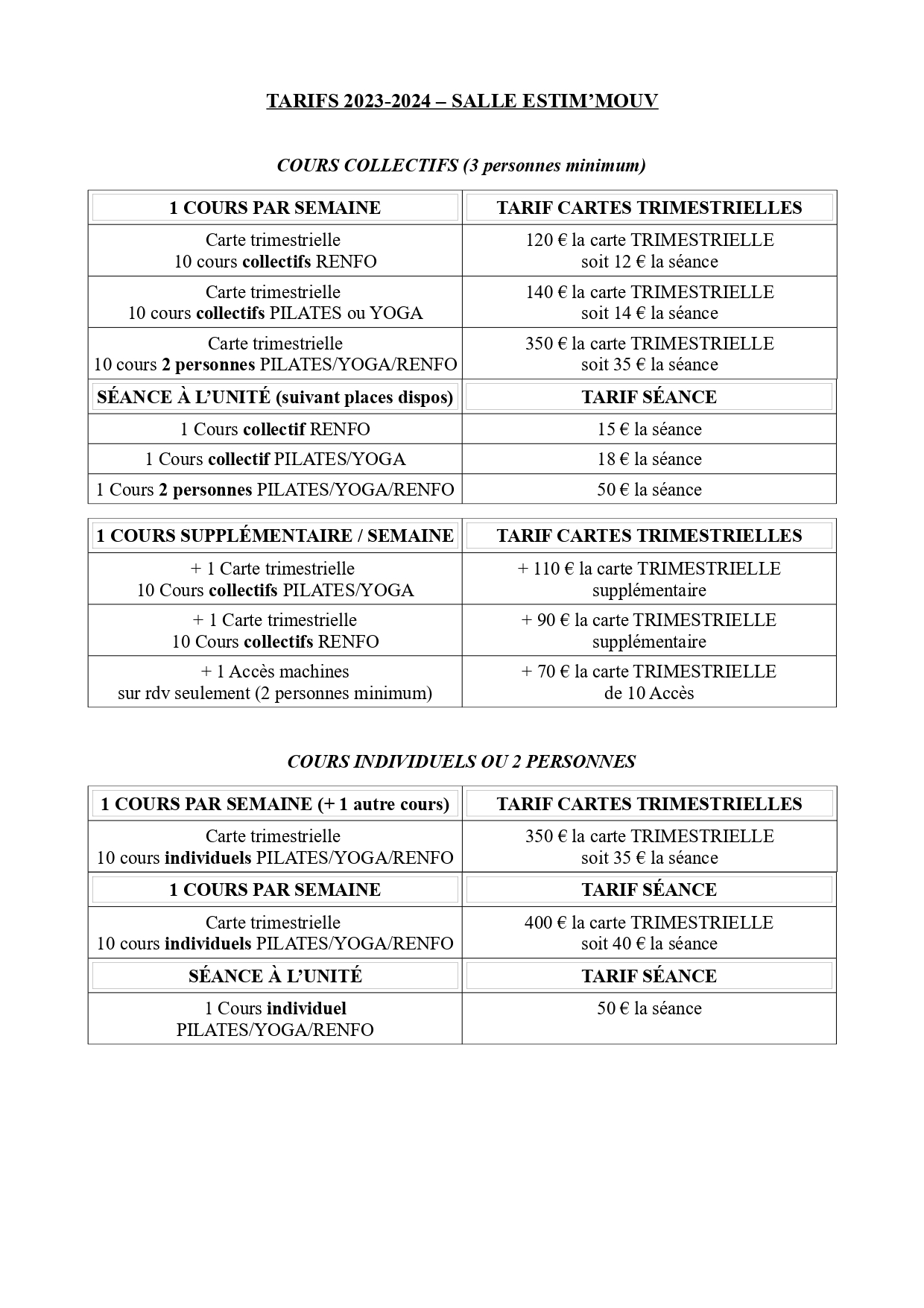 TARIFS 2023-2024 – SALLE ESTIM'MOUV

COURS COLLECTIFS (3 personnes minimum)

| 1 COURS PAR SEMAINE | TARIF CARTES TRIMESTRIELLES |
|---|---|
| Carte trimestrielle 10 cours collectifs RENFO | 120 € la carte TRIMESTRIELLE soit 12 € la séance |
| Carte trimestrielle 10 cours collectifs PILATES ou YOGA | 140 € la carte TRIMESTRIELLE soit 14 € la séance |
| Carte trimestrielle 10 cours 2 personnes PILATES/YOGA/RENFO | 350 € la carte TRIMESTRIELLE soit 35 € la séance |
| SÉANCE À L'UNITÉ (suivant places dispos) | TARIF SÉANCE |
| 1 Cours collectif RENFO | 15 € la séance |
| 1 Cours collectif PILATES/YOGA | 18 € la séance |
| 1 Cours 2 personnes PILATES/YOGA/RENFO | 50 € la séance |

| 1 COURS SUPPLÉMENTAIRE / SEMAINE | TARIF CARTES TRIMESTRIELLES |
|---|---|
| + 1 Carte trimestrielle 10 Cours collectifs PILATES/YOGA | + 110 € la carte TRIMESTRIELLE supplémentaire |
| + 1 Carte trimestrielle 10 Cours collectifs RENFO | + 90 € la carte TRIMESTRIELLE supplémentaire |
| + 1 Accès machines sur rdv seulement (2 personnes minimum) | + 70 € la carte TRIMESTRIELLE de 10 Accès |

COURS INDIVIDUELS OU 2 PERSONNES

| 1 COURS PAR SEMAINE (+ 1 autre cours) | TARIF CARTES TRIMESTRIELLES |
|---|---|
| Carte trimestrielle 10 cours individuels PILATES/YOGA/RENFO | 350 € la carte TRIMESTRIELLE soit 35 € la séance |
| 1 COURS PAR SEMAINE | TARIF SÉANCE |
| Carte trimestrielle 10 cours individuels PILATES/YOGA/RENFO | 400 € la carte TRIMESTRIELLE soit 40 € la séance |
| SÉANCE À L'UNITÉ | TARIF SÉANCE |
| 1 Cours individuel PILATES/YOGA/RENFO | 50 € la séance |